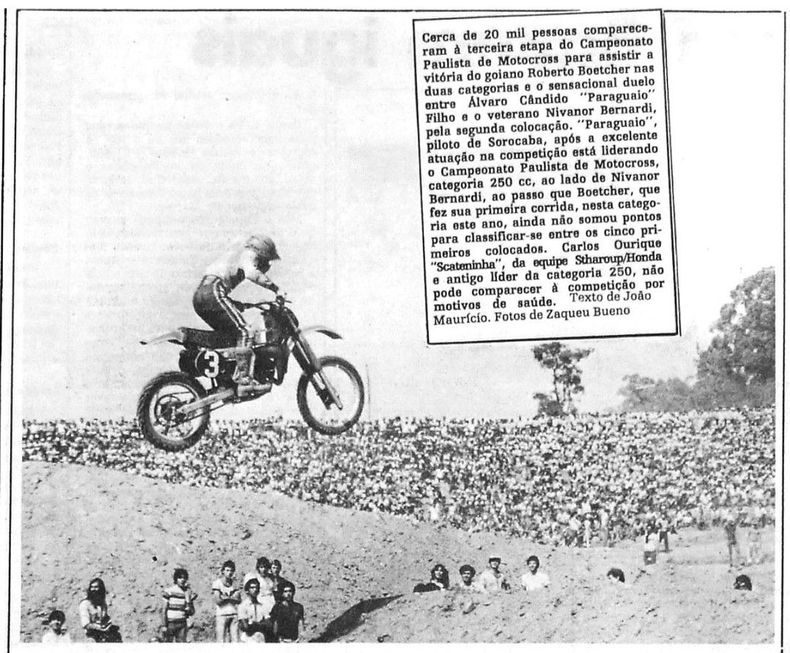 Cerca de 20 mil pessoas compareceram à terceira etapa do Campeonato Paulista de Motocross para assistir a vitória do goiano Roberto Boetcher nas duas categorias e o sensacional duelo entre Álvaro Cândido "Paraguaio" Filho e o veterano Nivanor Bernardi, pela segunda colocação. "Paraguaio", piloto de Sorocaba, após a excelente atuação na competição está liderando o Campeonato Paulista de Motocross, categoria 250 cc, ao lado de Nivanor Bernardi, ao passo que Boetcher, que fez sua primeira corrida, nesta categoria este ano, ainda não somou pontos para classificar-se entre os cinco primeiros colocados. Carlos Ourique "Scateninha", da equipe Stharoup/Honda e antigo líder da categoria 250, não pode comparecer à competição por motivos de saúde. Texto de João Maurício. Fotos de Zaqueu Bueno

3